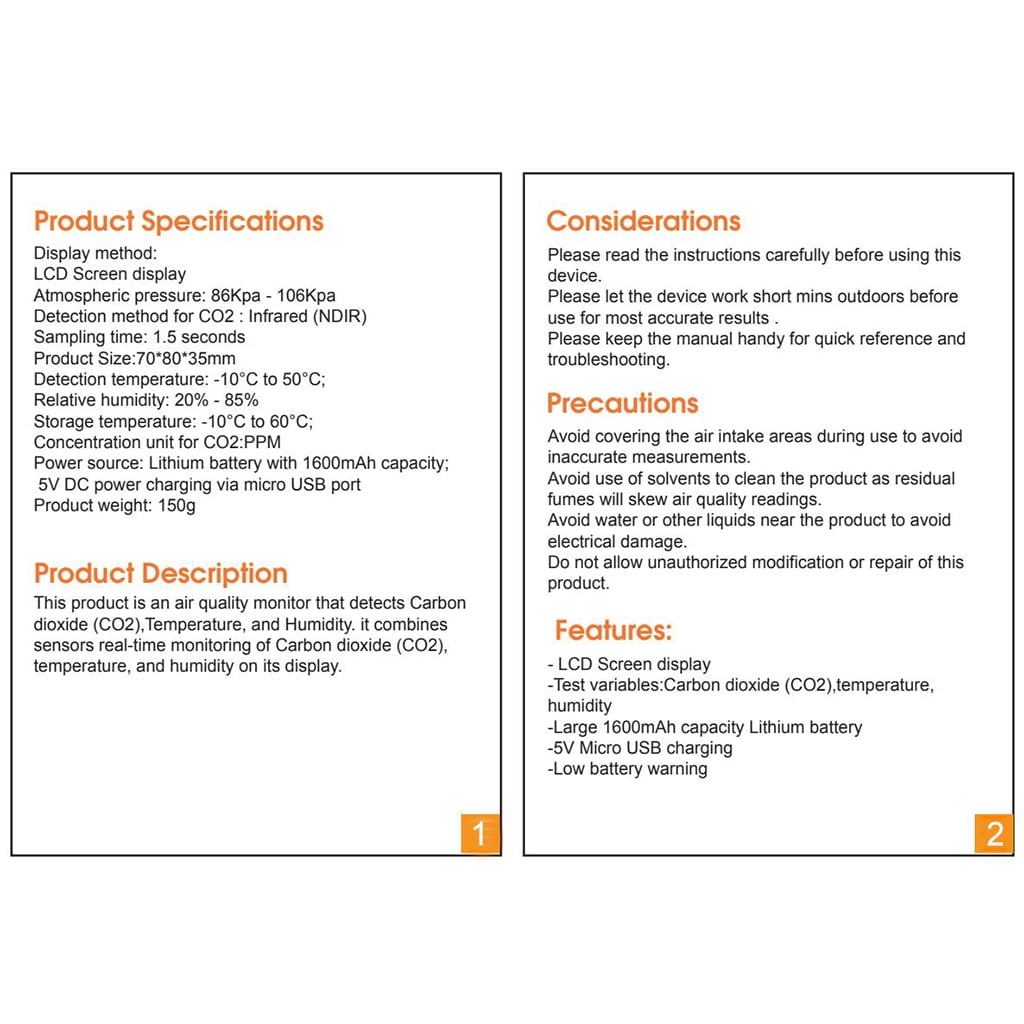 Product Specifications

Display method:
LCD Screen display
Atmospheric pressure: 86Kpa - 106Kpa
Detection method for CO2 : Infrared (NDIR)
Sampling time: 1.5 seconds
Product Size:70*80*35mm
Detection temperature: -10°C to 50°C;
Relative humidity: 20% - 85%
Storage temperature: -10°C to 60°C;
Concentration unit for CO2:PPM
Power source: Lithium battery with 1600mAh capacity;
5V DC power charging via micro USB port
Product weight: 150g

Product Description

This product is an air quality monitor that detects Carbon dioxide (CO2),Temperature, and Humidity. it combines sensors real-time monitoring of Carbon dioxide (CO2), temperature, and humidity on its display.

1

Considerations

Please read the instructions carefully before using this device.
Please let the device work short mins outdoors before use for most accurate results .
Please keep the manual handy for quick reference and troubleshooting.

Precautions

Avoid covering the air intake areas during use to avoid inaccurate measurements.
Avoid use of solvents to clean the product as residual fumes will skew air quality readings.
Avoid water or other liquids near the product to avoid electrical damage.
Do not allow unauthorized modification or repair of this product.

Features:

- LCD Screen display
-Test variables:Carbon dioxide (CO2),temperature, humidity
-Large 1600mAh capacity Lithium battery
-5V Micro USB charging
-Low battery warning

2